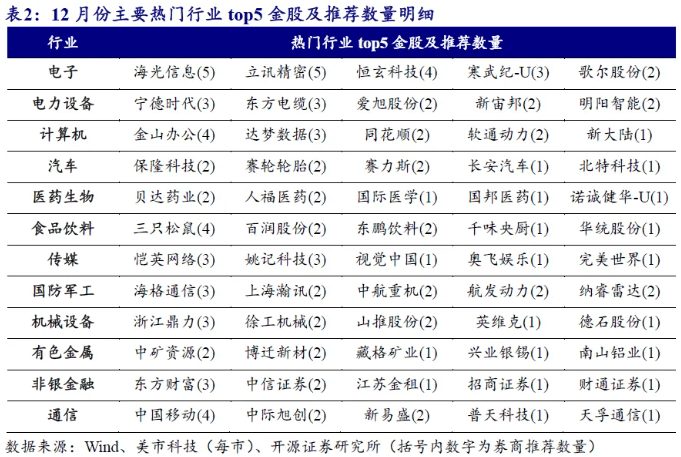 表2：12 月份主要热门行业 top5 金股及推荐数量明细

| 行业 | 热门行业 top5 金股及推荐数量 | | | | |
|---|---|---|---|---|---|
| 电子 | 海光信息(5) | 立讯精密(5) | 恒玄科技(4) | 寒武纪-U(3) | 歌尔股份(2) |
| 电力设备 | 宁德时代(3) | 东方电缆(3) | 爱旭股份(2) | 新宙邦(2) | 明阳智能(2) |
| 计算机 | 金山办公(4) | 达梦数据(3) | 同花顺(2) | 软通动力(2) | 新大陆(1) |
| 汽车 | 保隆科技(2) | 赛轮轮胎(2) | 赛力斯(2) | 长安汽车(1) | 北特科技(1) |
| 医药生物 | 贝达药业(2) | 人福医药(2) | 国际医学(1) | 国邦医药(1) | 诺诚健华-U(1) |
| 食品饮料 | 三只松鼠(4) | 百润股份(2) | 东鹏饮料(2) | 千味央厨(1) | 华统股份(1) |
| 传媒 | 恺英网络(3) | 姚记科技(3) | 视觉中国(1) | 奥飞娱乐(1) | 完美世界(1) |
| 国防军工 | 海格通信(3) | 上海瀚讯(2) | 中航重机(2) | 航发动力(2) | 纳睿雷达(2) |
| 机械设备 | 浙江鼎力(3) | 徐工机械(2) | 山推股份(2) | 英维克(1) | 德石股份(1) |
| 有色金属 | 中矿资源(2) | 博迁新材(2) | 藏格矿业(1) | 兴业银锡(1) | 南山铝业(1) |
| 非银金融 | 东方财富(3) | 中信证券(2) | 江苏金租(1) | 招商证券(1) | 财通证券(1) |
| 通信 | 中国移动(4) | 中际旭创(2) | 新易盛(2) | 普天科技(1) | 天孚通信(1) |

数据来源：Wind、美市科技（每市）、开源证券研究所（括号内数字为券商推荐数量）